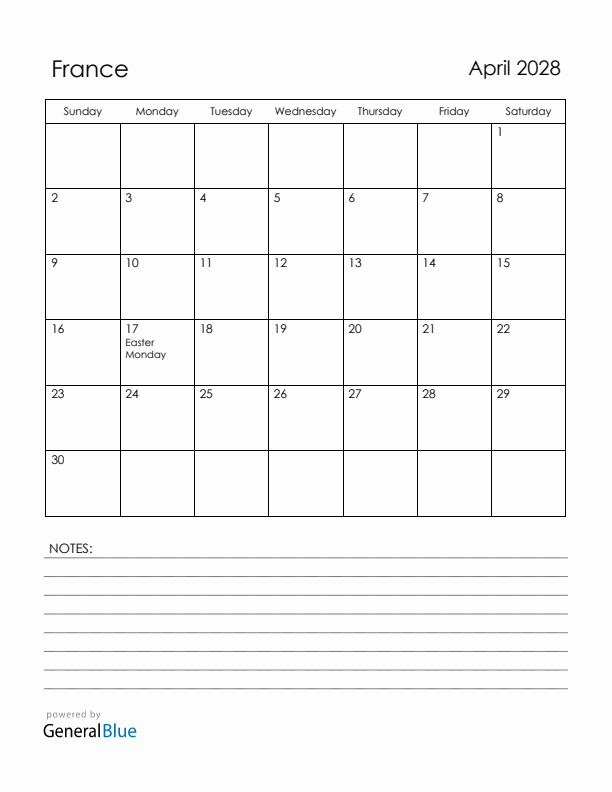 France

April 2028

| Sunday | Monday | Tuesday | Wednesday | Thursday | Friday | Saturday |
|---|---|---|---|---|---|---|
| | | | | | | 1 |
| 2 | 3 | 4 | 5 | 6 | 7 | 8 |
| 9 | 10 | 11 | 12 | 13 | 14 | 15 |
| 16 | 17 Easter Monday | 18 | 19 | 20 | 21 | 22 |
| 23 | 24 | 25 | 26 | 27 | 28 | 29 |
| 30 | | | | | | |

NOTES:

powered by
GeneralBlue